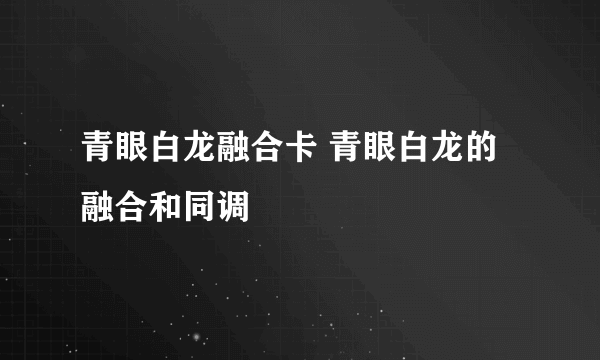 青眼白龙融合卡 青眼白龙的融合和同调